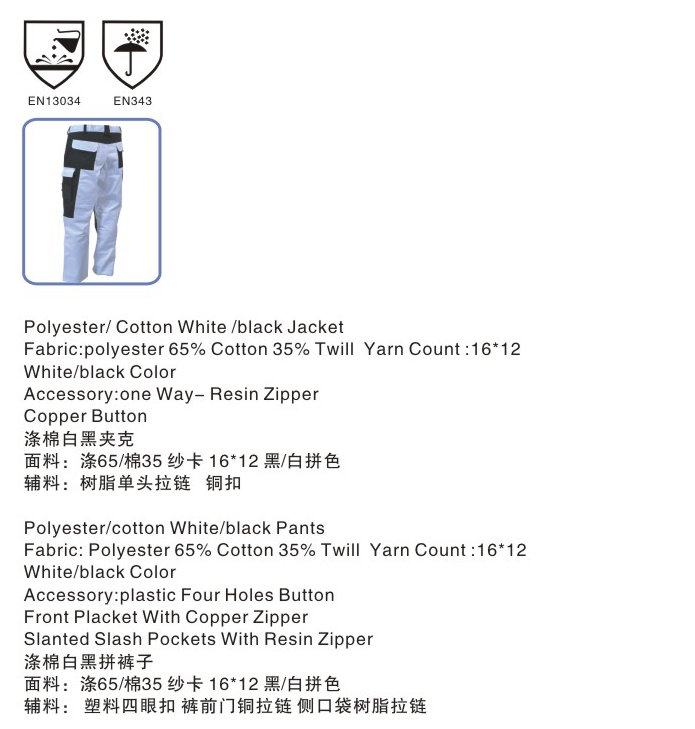 EN13034 EN343

Polyester/ Cotton White /black Jacket
Fabric:polyester 65% Cotton 35% Twill Yarn Count :16*12
White/black Color
Accessory:one Way– Resin Zipper
Copper Button
涤棉白黑夹克
面料：涤65/棉35 纱卡 16*12 黑/白拼色
辅料：树脂单头拉链 铜扣

Polyester/cotton White/black Pants
Fabric: Polyester 65% Cotton 35% Twill Yarn Count :16*12
White/black Color
Accessory:plastic Four Holes Button
Front Placket With Copper Zipper
Slanted Slash Pockets With Resin Zipper
涤棉白黑拼裤子
面料：涤65/棉35 纱卡 16*12 黑/白拼色
辅料： 塑料四眼扣 裤前门铜拉链 侧口袋树脂拉链